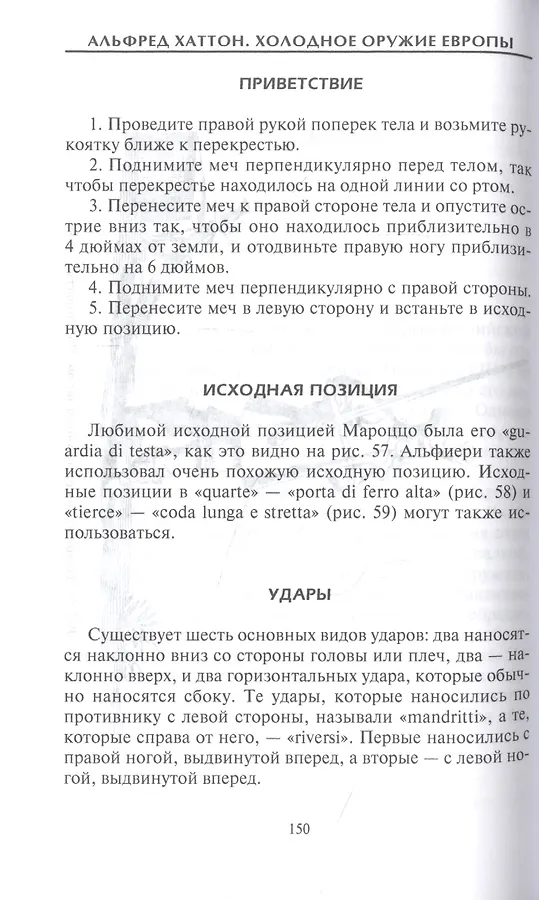 АЛЬФРЕД ХАТТОН. ХОЛОДНОЕ ОРУЖИЕ ЕВРОПЫ

ПРИВЕТСТВИЕ

1. Проведите правой рукой поперек тела и возьмите рукоятку ближе к перекрестью.

2. Поднимите меч перпендикулярно перед телом, так чтобы перекрестье находилось на одной линии со ртом.

3. Перенесите меч к правой стороне тела и опустите острие вниз так, чтобы оно находилось приблизительно в 4 дюймах от земли, и отодвиньте правую ногу приблизительно на 6 дюймов.

4. Поднимите меч перпендикулярно с правой стороны.

5. Перенесите меч в левую сторону и встаньте в исходную позицию.

ИСХОДНАЯ ПОЗИЦИЯ

Любимой исходной позицией Мароццо была его «guardia di testa», как это видно на рис. 57. Альфиери также использовал очень похожую исходную позицию. Исходные позиции в «quarte» — «porta di ferro alta» (рис. 58) и «tierce» — «coda lunga e stretta» (рис. 59) могут также использоваться.

УДАРЫ

Существует шесть основных видов ударов: два наносятся наклонно вниз со стороны головы или плеч, два — наклонно вверх, и два горизонтальных удара, которые обычно наносятся сбоку. Те удары, которые наносились по противнику с левой стороны, называли «mandritti», а те, которые справа от него, — «riversi». Первые наносились с правой ногой, выдвинутой вперед, а вторые — с левой ногой, выдвинутой вперед.

150